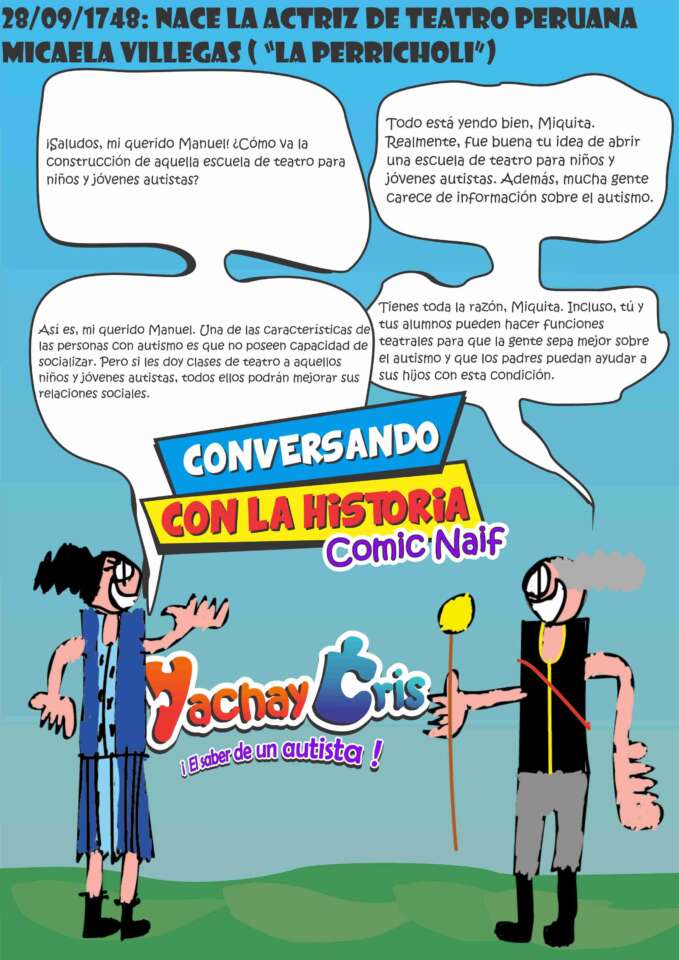 28/09/1748: NACE LA ACTRIZ DE TEATRO PERUANA MICAELA VILLEGAS ( "LA PERRICHOLI")

¡Saludos, mi querido Manuel! ¿Cómo va la construcción de aquella escuela de teatro para niños y jóvenes autistas?

Todo está yendo bien, Miquita. Realmente, fue buena tu idea de abrir una escuela de teatro para niños y jóvenes autistas. Además, mucha gente carece de información sobre el autismo.

Así es, mi querido Manuel. Una de las características de las personas con autismo es que no poseen capacidad de socializar. Pero si les doy clases de teatro a aquellos niños y jóvenes autistas, todos ellos podrán mejorar sus relaciones sociales.

Tienes toda la razón, Miquita. Incluso, tú y tus alumnos pueden hacer funciones teatrales para que la gente sepa mejor sobre el autismo y que los padres puedan ayudar a sus hijos con esta condición.

CONVERSANDO
CON LA HISTORIA
Comic Naif

Yachay Cris
¡ El saber de un autista !